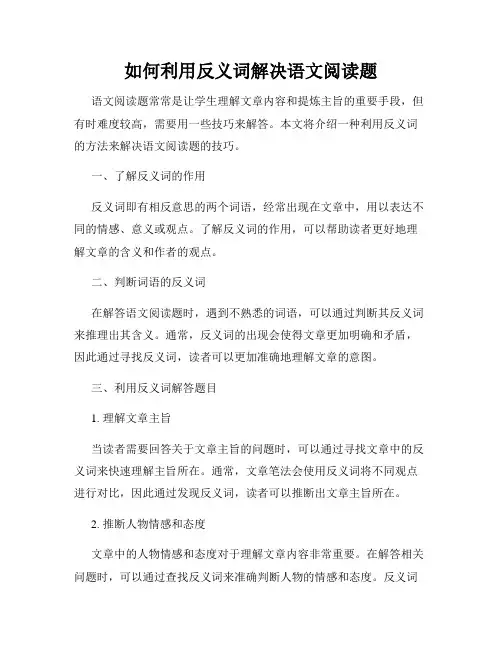 如何利用反义词解决语文阅读题

语文阅读题常常是让学生理解文章内容和提炼主旨的重要手段，但有时难度较高，需要用一些技巧来解答。本文将介绍一种利用反义词的方法来解决语文阅读题的技巧。

一、了解反义词的作用

反义词即有相反意思的两个词语，经常出现在文章中，用以表达不同的情感、意义或观点。了解反义词的作用，可以帮助读者更好地理解文章的含义和作者的观点。

二、判断词语的反义词

在解答语文阅读题时，遇到不熟悉的词语，可以通过判断其反义词来推理出其含义。通常，反义词的出现会使得文章更加明确和矛盾，因此通过寻找反义词，读者可以更加准确地理解文章的意图。

三、利用反义词解答题目

1. 理解文章主旨

当读者需要回答关于文章主旨的问题时，可以通过寻找文章中的反义词来快速理解主旨所在。通常，文章笔法会使用反义词将不同观点进行对比，因此通过发现反义词，读者可以推断出文章主旨所在。

2. 推断人物情感和态度

文章中的人物情感和态度对于理解文章内容非常重要。在解答相关问题时，可以通过查找反义词来准确判断人物的情感和态度。反义词